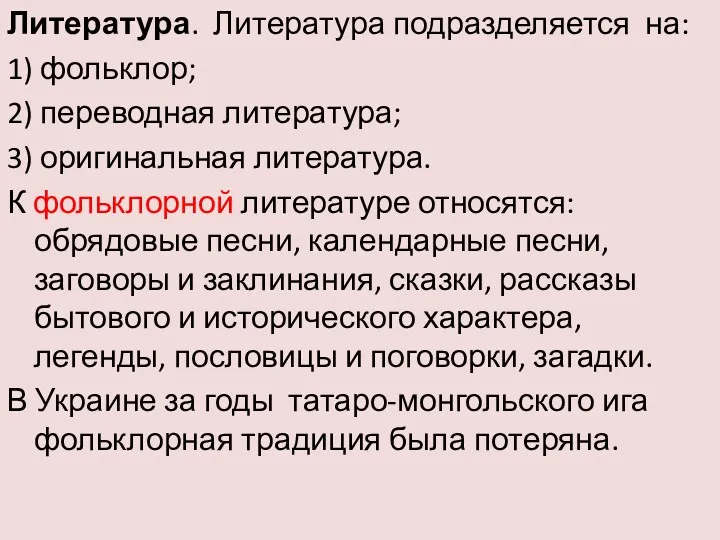 Литература. Литература подразделяется на:

1) фольклор;

2) переводная литература;

3) оригинальная литература.

К фольклорной литературе относятся: обрядовые песни, календарные песни, заговоры и заклинания, сказки, рассказы бытового и исторического характера, легенды, пословицы и поговорки, загадки.

В Украине за годы татаро-монгольского ига фольклорная традиция была потеряна.